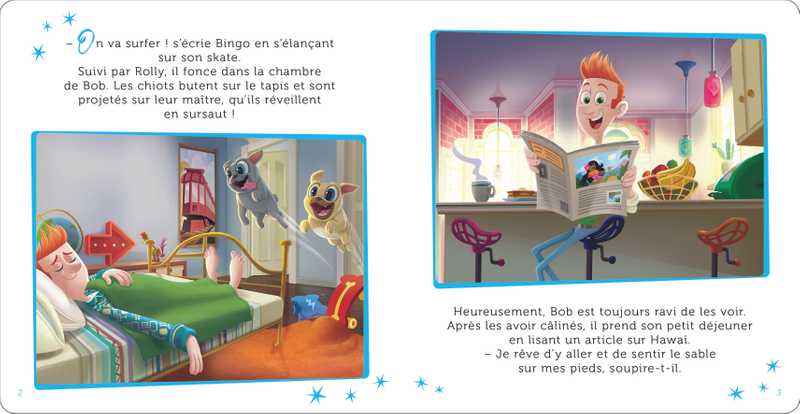 – On va surfer ! s'écrie Bingo en s'élançant sur son skate. Suivi par Rolly, il fonce dans la chambre de Bob. Les chiots butent sur le tapis et sont projetés sur leur maître, qu'ils réveillent en sursaut !

2

Heureusement, Bob est toujours ravi de les voir. Après les avoir câlinés, il prend son petit déjeuner en lisant un article sur Hawaï.

– Je rêve d'y aller et de sentir le sable sur mes pieds, soupire-t-il.

3